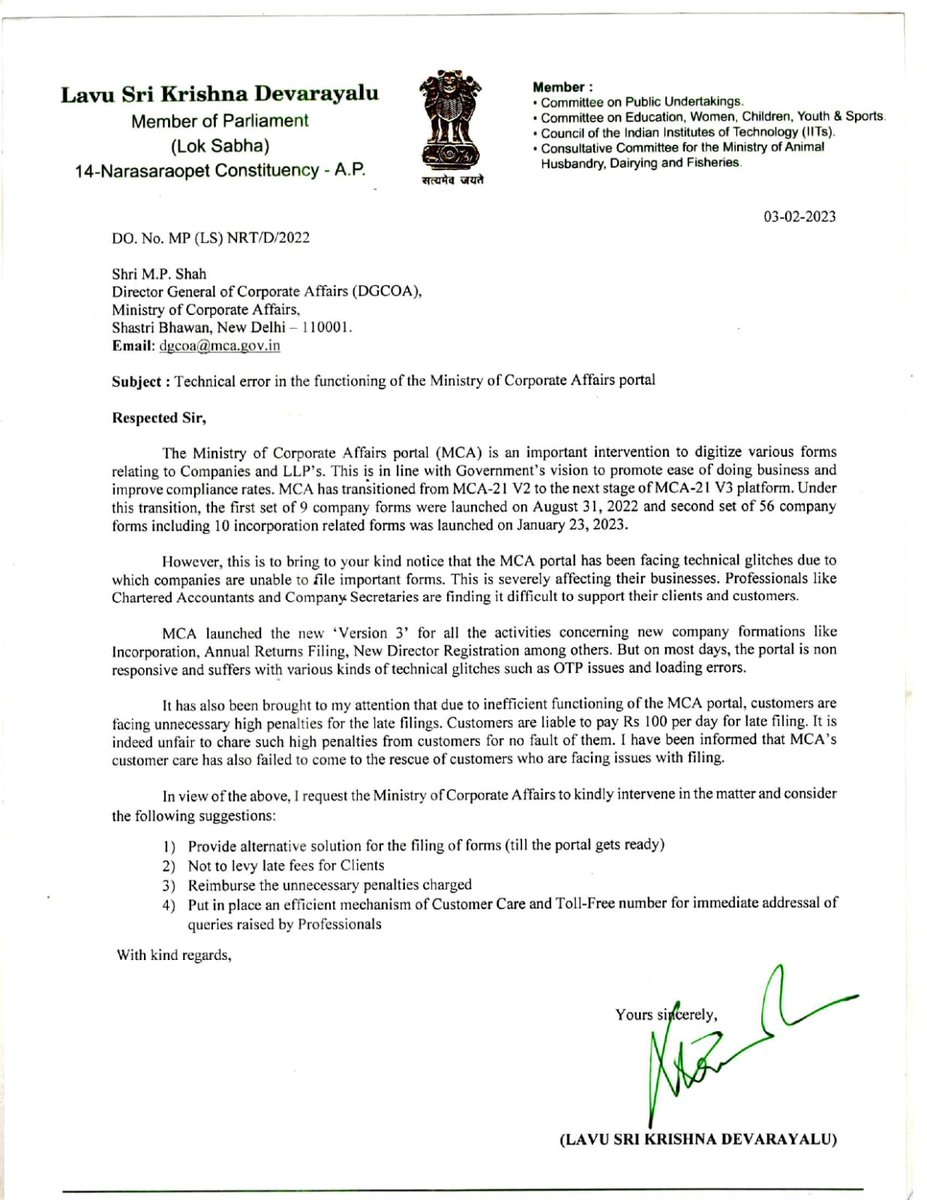 Lavu Sri Krishna Devarayalu
Member of Parliament
(Lok Sabha)
14-Narasaraopet Constituency - A.P.

सत्यमेव जयते

Member :
• Committee on Public Undertakings.
• Committee on Education, Women, Children, Youth & Sports.
• Council of the Indian Institutes of Technology (IITs).
• Consultative Committee for the Ministry of Animal Husbandry, Dairying and Fisheries.

03-02-2023

DO. No. MP (LS) NRT/D/2022

Shri M.P. Shah
Director General of Corporate Affairs (DGCOA),
Ministry of Corporate Affairs,
Shastri Bhawan, New Delhi – 110001.
Email: dgcoa@mca.gov.in

Subject : Technical error in the functioning of the Ministry of Corporate Affairs portal

Respected Sir,

The Ministry of Corporate Affairs portal (MCA) is an important intervention to digitize various forms relating to Companies and LLP's. This is in line with Government's vision to promote ease of doing business and improve compliance rates. MCA has transitioned from MCA-21 V2 to the next stage of MCA-21 V3 platform. Under this transition, the first set of 9 company forms were launched on August 31, 2022 and second set of 56 company forms including 10 incorporation related forms was launched on January 23, 2023.

However, this is to bring to your kind notice that the MCA portal has been facing technical glitches due to which companies are unable to file important forms. This is severely affecting their businesses. Professionals like Chartered Accountants and Company Secretaries are finding it difficult to support their clients and customers.

MCA launched the new 'Version 3' for all the activities concerning new company formations like Incorporation, Annual Returns Filing, New Director Registration among others. But on most days, the portal is non responsive and suffers with various kinds of technical glitches such as OTP issues and loading errors.

It has also been brought to my attention that due to inefficient functioning of the MCA portal, customers are facing unnecessary high penalties for the late filings. Customers are liable to pay Rs 100 per day for late filing. It is indeed unfair to chare such high penalties from customers for no fault of them. I have been informed that MCA's customer care has also failed to come to the rescue of customers who are facing issues with filing.

In view of the above, I request the Ministry of Corporate Affairs to kindly intervene in the matter and consider the following suggestions:

1) Provide alternative solution for the filing of forms (till the portal gets ready)
2) Not to levy late fees for Clients
3) Reimburse the unnecessary penalties charged
4) Put in place an efficient mechanism of Customer Care and Toll-Free number for immediate addressal of queries raised by Professionals

With kind regards,

Yours sincerely,

(LAVU SRI KRISHNA DEVARAYALU)